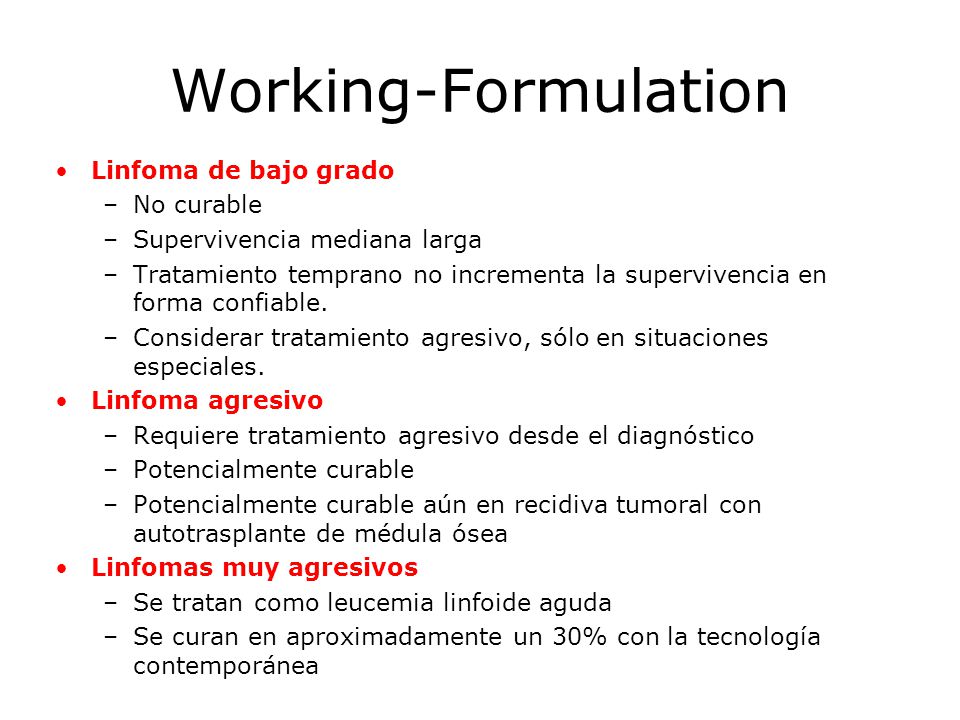 Working-Formulation

• Linfoma de bajo grado
  – No curable
  – Supervivencia mediana larga
  – Tratamiento temprano no incrementa la supervivencia en forma confiable.
  – Considerar tratamiento agresivo, sólo en situaciones especiales.
• Linfoma agresivo
  – Requiere tratamiento agresivo desde el diagnóstico
  – Potencialmente curable
  – Potencialmente curable aún en recidiva tumoral con autotrasplante de médula ósea
• Linfomas muy agresivos
  – Se tratan como leucemia linfoide aguda
  – Se curan en aproximadamente un 30% con la tecnología contemporánea